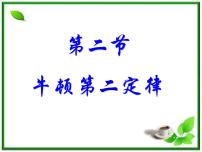 第二节

牛顿第二定律